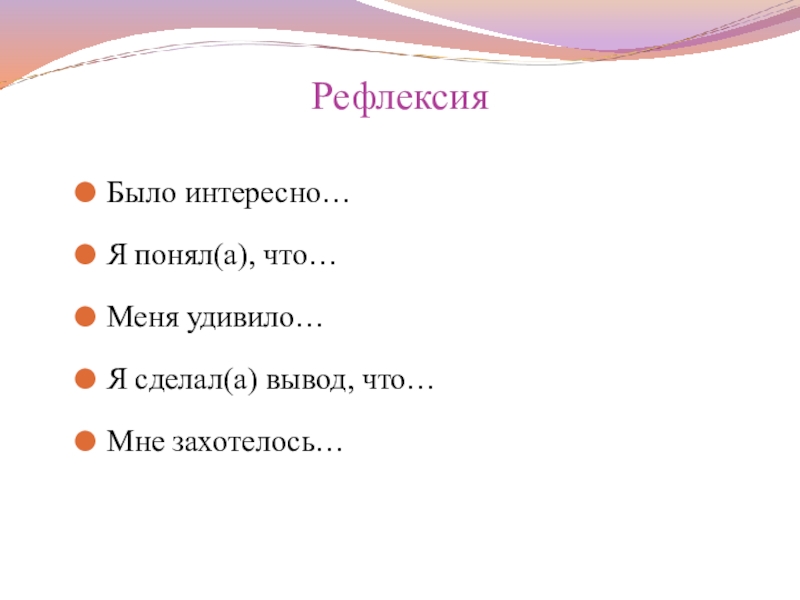 Рефлексия

• Было интересно…

• Я понял(а), что…

• Меня удивило…

• Я сделал(а) вывод, что…

• Мне захотелось…